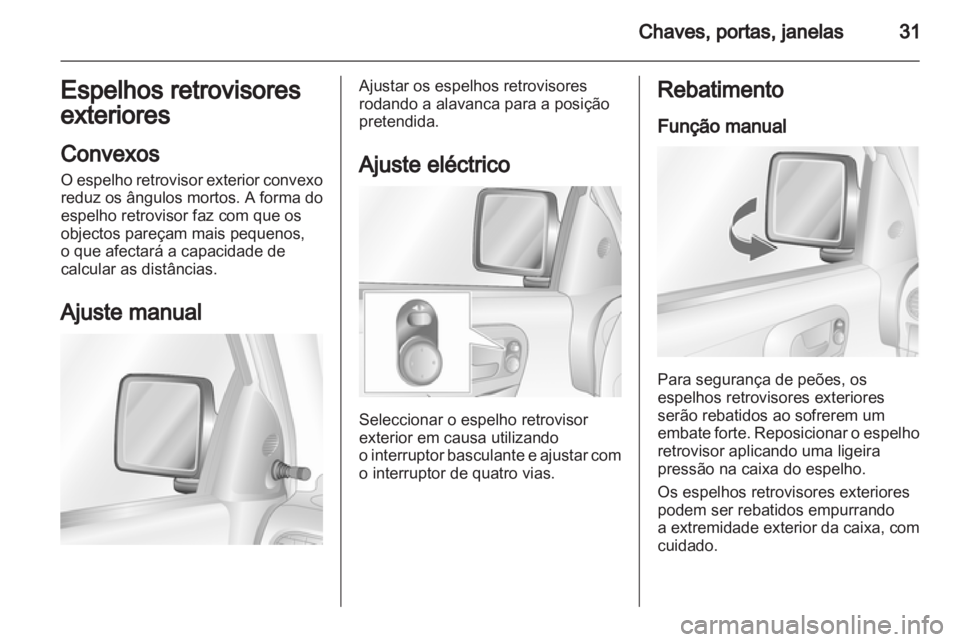 Chaves, portas, janelas 31

Espelhos retrovisores exteriores

Convexos

O espelho retrovisor exterior convexo reduz os ângulos mortos. A forma do espelho retrovisor faz com que os objectos pareçam mais pequenos, o que afectará a capacidade de calcular as distâncias.

Ajuste manual

Ajustar os espelhos retrovisores rodando a alavanca para a posição pretendida.

Ajuste eléctrico

Seleccionar o espelho retrovisor exterior em causa utilizando o interruptor basculante e ajustar com o interruptor de quatro vias.

Rebatimento

Função manual

Para segurança de peões, os espelhos retrovisores exteriores serão rebatidos ao sofrerem um embate forte. Reposicionar o espelho retrovisor aplicando uma ligeira pressão na caixa do espelho.

Os espelhos retrovisores exteriores podem ser rebatidos empurrando a extremidade exterior da caixa, com cuidado.

carmanualsonline.info